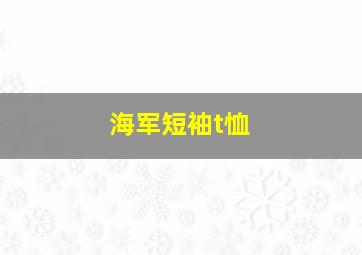 海军短袖t恤